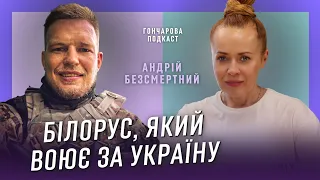 ГОНЧАРОВА
ПОДКАСТ

АНДРІЙ
БЕЗСМЕРТНИЙ

БІЛОРУС, ЯКИЙ
ВОЮЄ ЗА УКРАЇНУ